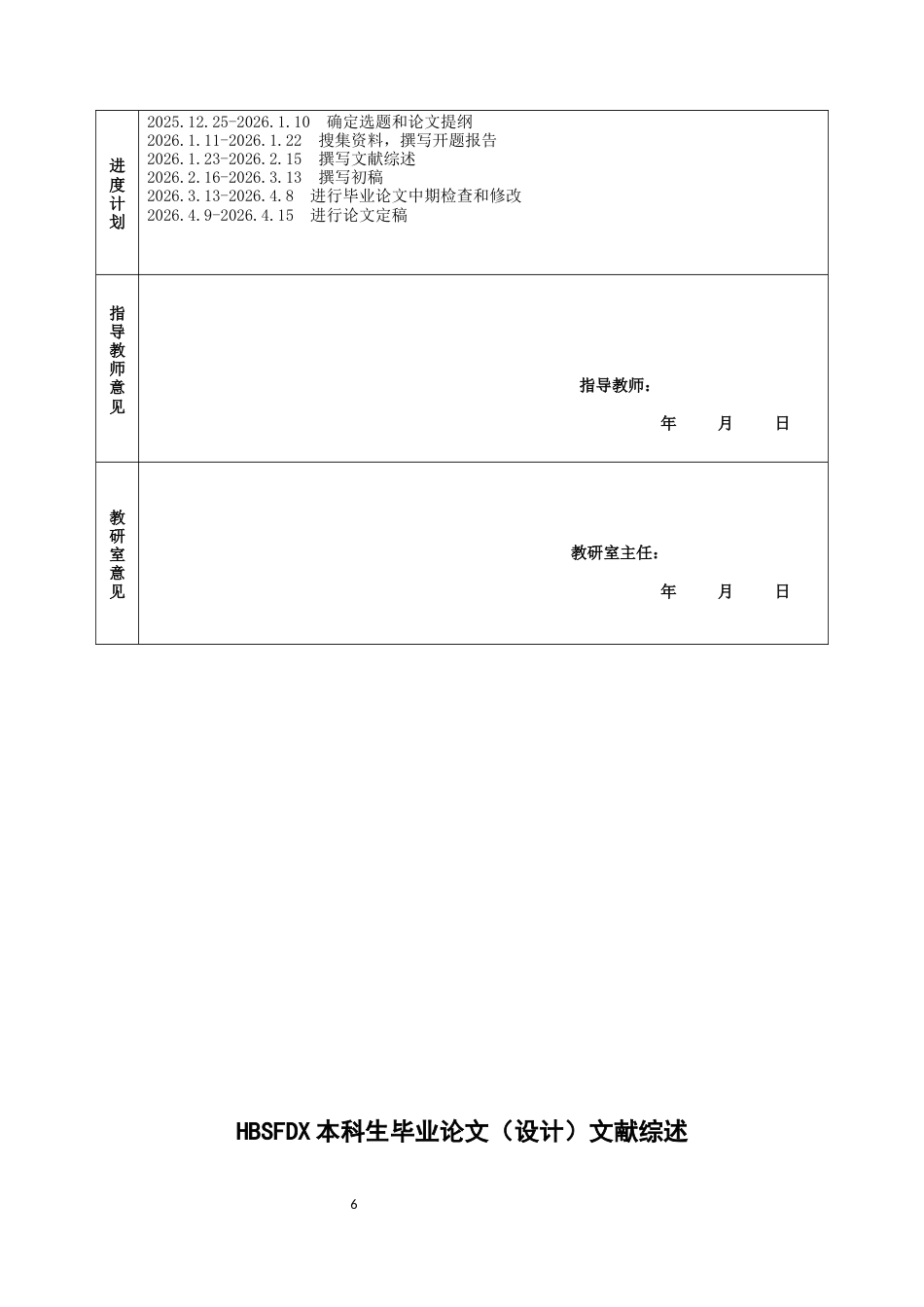 | 进度计划 | 2025.12.25-2026.1.10 确定选题和论文提纲<br>2026.1.11-2026.1.22 搜集资料，撰写开题报告<br>2026.1.23-2026.2.15 撰写文献综述<br>2026.2.16-2026.3.13 撰写初稿<br>2026.3.13-2026.4.8 进行毕业论文中期检查和修改<br>2026.4.9-2026.4.15 进行论文定稿 |
|---|---|
| 指导教师意见 | 指导教师：<br>年 月 日 |
| 教研室意见 | 教研室主任：<br>年 月 日 |

HBSFDX 本科生毕业论文（设计）文献综述

6